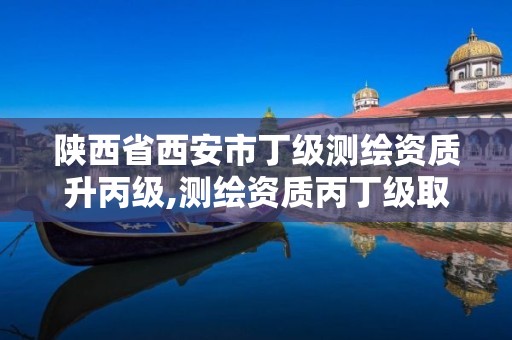 陕西省西安市丁级测绘资质升丙级,测绘资质丙丁级取